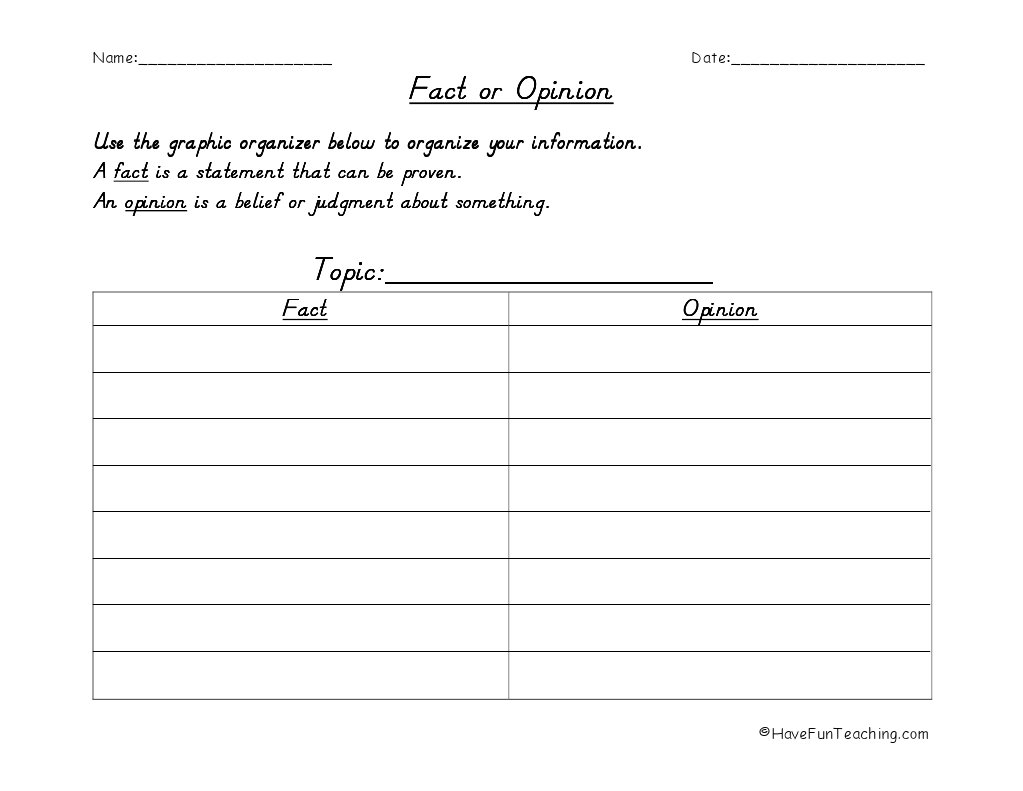 Name:____________________ Date:____________________

Fact or Opinion

Use the graphic organizer below to organize your information.
A fact is a statement that can be proven.
An opinion is a belief or judgment about something.

Topic:____________________

| Fact | Opinion |
|---|---|
| | |
| | |
| | |
| | |
| | |
| | |
| | |
| | |

©HaveFunTeaching.com